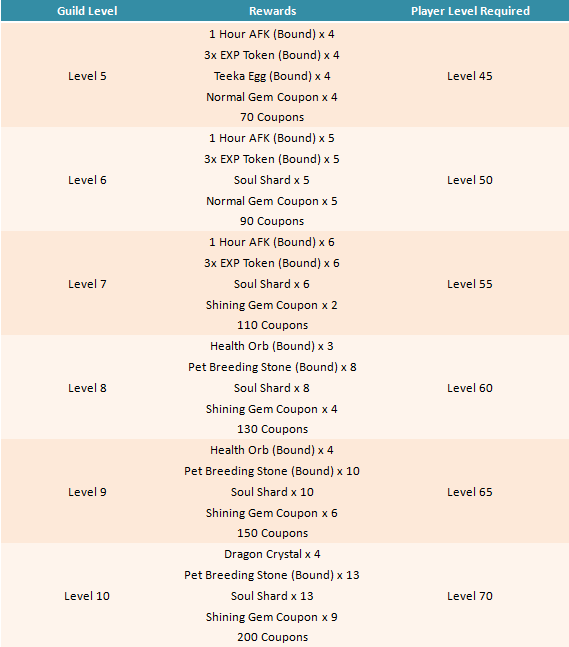 | Guild Level | Rewards | Player Level Required |
|---|---|---|
| Level 5 | 1 Hour AFK (Bound) x 4<br>3x EXP Token (Bound) x 4<br>Teeka Egg (Bound) x 4<br>Normal Gem Coupon x 4<br>70 Coupons | Level 45 |
| Level 6 | 1 Hour AFK (Bound) x 5<br>3x EXP Token (Bound) x 5<br>Soul Shard x 5<br>Normal Gem Coupon x 5<br>90 Coupons | Level 50 |
| Level 7 | 1 Hour AFK (Bound) x 6<br>3x EXP Token (Bound) x 6<br>Soul Shard x 6<br>Shining Gem Coupon x 2<br>110 Coupons | Level 55 |
| Level 8 | Health Orb (Bound) x 3<br>Pet Breeding Stone (Bound) x 8<br>Soul Shard x 8<br>Shining Gem Coupon x 4<br>130 Coupons | Level 60 |
| Level 9 | Health Orb (Bound) x 4<br>Pet Breeding Stone (Bound) x 10<br>Soul Shard x 10<br>Shining Gem Coupon x 6<br>150 Coupons | Level 65 |
| Level 10 | Dragon Crystal x 4<br>Pet Breeding Stone (Bound) x 13<br>Soul Shard x 13<br>Shining Gem Coupon x 9<br>200 Coupons | Level 70 |